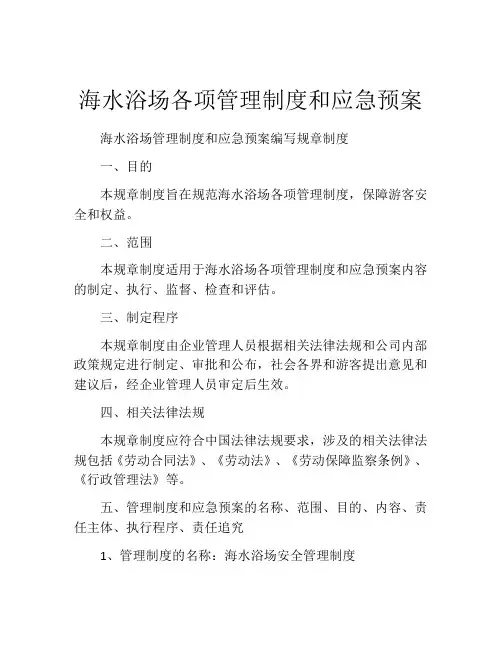 海水浴场各项管理制度和应急预案

海水浴场管理制度和应急预案编写规章制度

一、目的

本规章制度旨在规范海水浴场各项管理制度，保障游客安全和权益。

二、范围

本规章制度适用于海水浴场各项管理制度和应急预案内容的制定、执行、监督、检查和评估。

三、制定程序

本规章制度由企业管理人员根据相关法律法规和公司内部政策规定进行制定、审批和公布，社会各界和游客提出意见和建议后，经企业管理人员审定后生效。

四、相关法律法规

本规章制度应符合中国法律法规要求，涉及的相关法律法规包括《劳动合同法》、《劳动法》、《劳动保障监察条例》、《行政管理法》等。

五、管理制度和应急预案的名称、范围、目的、内容、责任主体、执行程序、责任追究

1、管理制度的名称：海水浴场安全管理制度